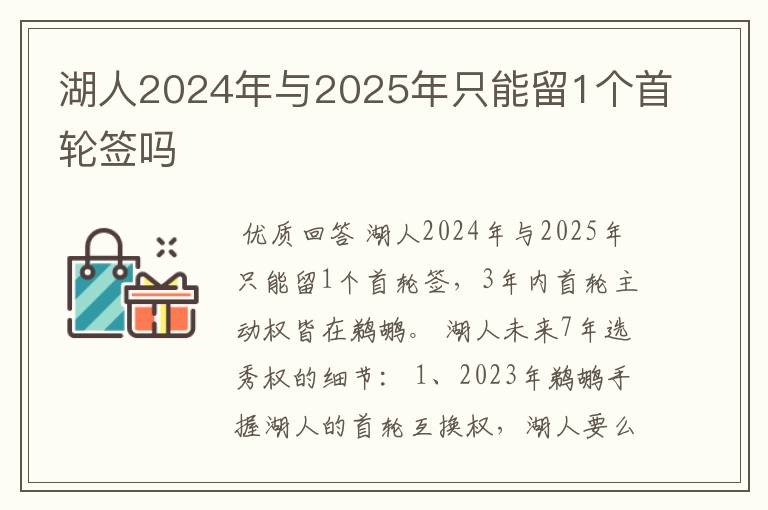 湖人2024年与2025年只能留1个首轮签吗

优质回答 湖人2024年与2025年只能留1个首轮签，3年内首轮主动权皆在鹈鹕。 湖人未来7年选秀权的细节： 1、2023年鹈鹕手握湖人的首轮互换权，湖人要么